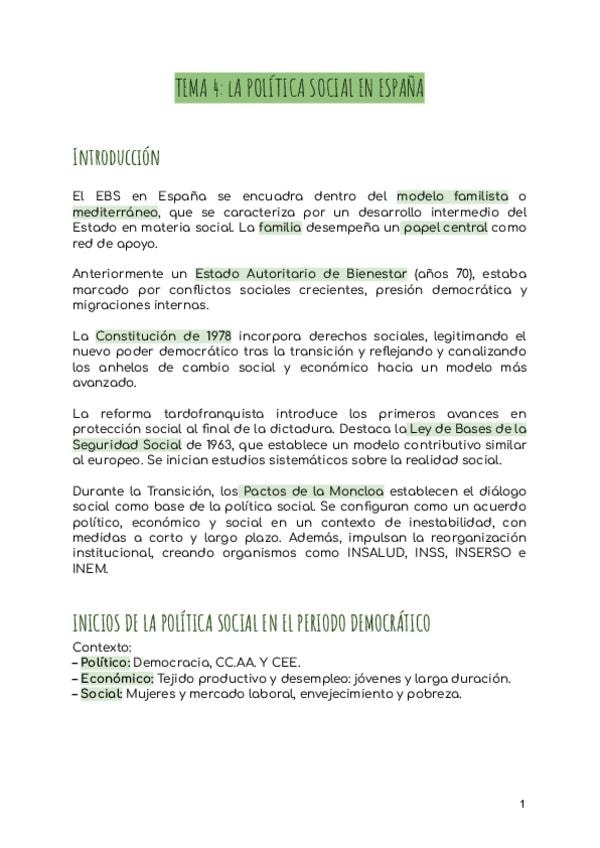 TEMA 4: LA POLÍTICA SOCIAL EN ESPAÑA

INTRODUCCIÓN

El EBS en España se encuadra dentro del modelo familista o mediterráneo, que se caracteriza por un desarrollo intermedio del Estado en materia social. La familia desempeña un papel central como red de apoyo.

Anteriormente un Estado Autoritario de Bienestar (años 70), estaba marcado por conflictos sociales crecientes, presión democrática y migraciones internas.

La Constitución de 1978 incorpora derechos sociales, legitimando el nuevo poder democrático tras la transición y reflejando y canalizando los anhelos de cambio social y económico hacia un modelo más avanzado.

La reforma tardofranquista introduce los primeros avances en protección social al final de la dictadura. Destaca la Ley de Bases de la Seguridad Social de 1963, que establece un modelo contributivo similar al europeo. Se inician estudios sistemáticos sobre la realidad social.

Durante la Transición, los Pactos de la Moncloa establecen el diálogo social como base de la política social. Se configuran como un acuerdo político, económico y social en un contexto de inestabilidad, con medidas a corto y largo plazo. Además, impulsan la reorganización institucional, creando organismos como INSALUD, INSS, INSERSO e INEM.

INICIOS DE LA POLÍTICA SOCIAL EN EL PERIODO DEMOCRÁTICO
Contexto:
– Político: Democracia, CC.AA. Y CEE.
– Económico: Tejido productivo y desempleo: jóvenes y larga duración.
– Social: Mujeres y mercado laboral, envejecimiento y pobreza.

1